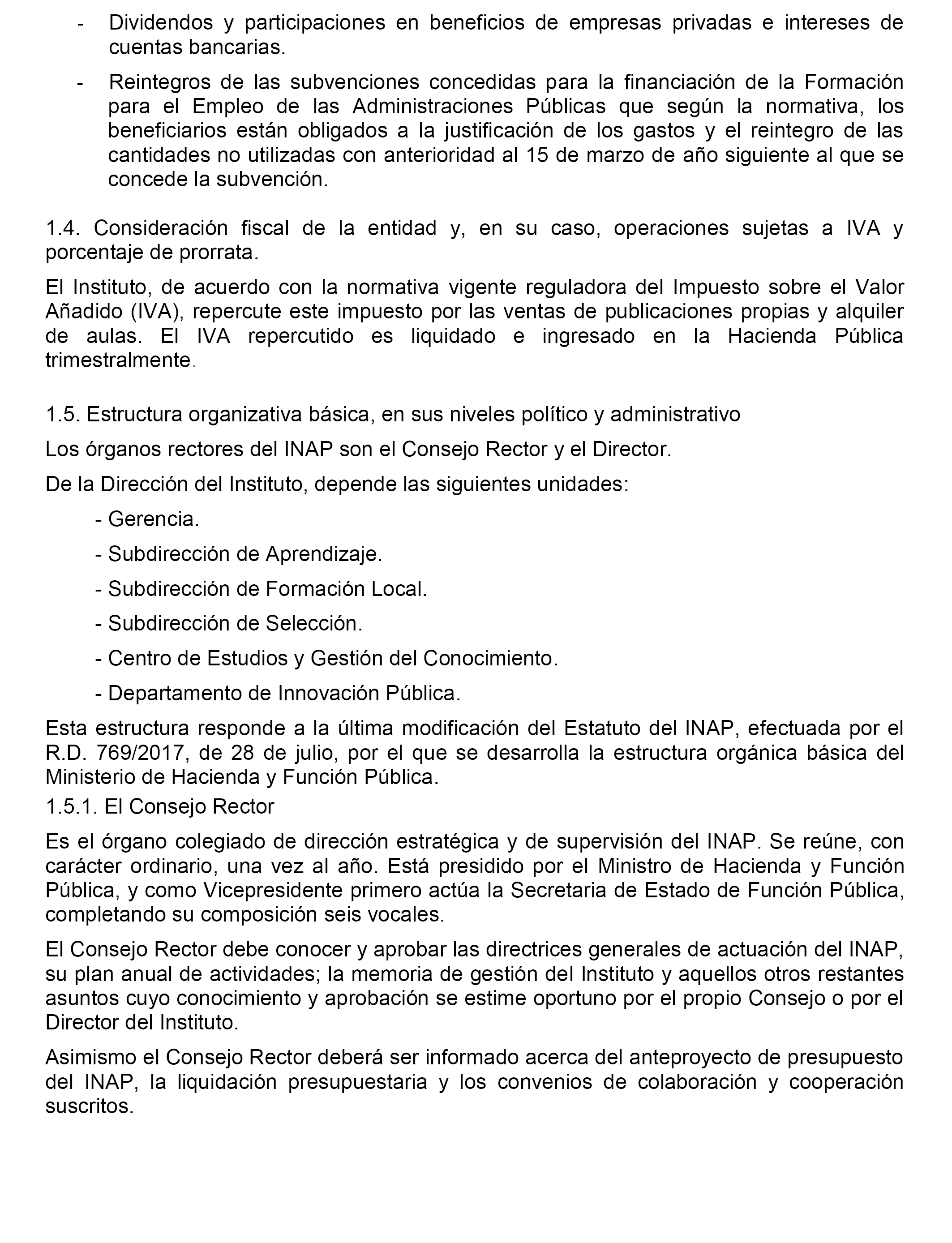 - Dividendos y participaciones en beneficios de empresas privadas e intereses de cuentas bancarias.

- Reintegros de las subvenciones concedidas para la financiación de la Formación para el Empleo de las Administraciones Públicas que según la normativa, los beneficiarios están obligados a la justificación de los gastos y el reintegro de las cantidades no utilizadas con anterioridad al 15 de marzo de año siguiente al que se concede la subvención.

1.4. Consideración fiscal de la entidad y, en su caso, operaciones sujetas a IVA y porcentaje de prorrata.

El Instituto, de acuerdo con la normativa vigente reguladora del Impuesto sobre el Valor Añadido (IVA), repercute este impuesto por las ventas de publicaciones propias y alquiler de aulas. El IVA repercutido es liquidado e ingresado en la Hacienda Pública trimestralmente.

1.5. Estructura organizativa básica, en sus niveles político y administrativo

Los órganos rectores del INAP son el Consejo Rector y el Director.

De la Dirección del Instituto, depende las siguientes unidades:

- Gerencia.

- Subdirección de Aprendizaje.

- Subdirección de Formación Local.

- Subdirección de Selección.

- Centro de Estudios y Gestión del Conocimiento.

- Departamento de Innovación Pública.

Esta estructura responde a la última modificación del Estatuto del INAP, efectuada por el R.D. 769/2017, de 28 de julio, por el que se desarrolla la estructura orgánica básica del Ministerio de Hacienda y Función Pública.

1.5.1. El Consejo Rector

Es el órgano colegiado de dirección estratégica y de supervisión del INAP. Se reúne, con carácter ordinario, una vez al año. Está presidido por el Ministro de Hacienda y Función Pública, y como Vicepresidente primero actúa la Secretaria de Estado de Función Pública, completando su composición seis vocales.

El Consejo Rector debe conocer y aprobar las directrices generales de actuación del INAP, su plan anual de actividades; la memoria de gestión del Instituto y aquellos otros restantes asuntos cuyo conocimiento y aprobación se estime oportuno por el propio Consejo o por el Director del Instituto.

Asimismo el Consejo Rector deberá ser informado acerca del anteproyecto de presupuesto del INAP, la liquidación presupuestaria y los convenios de colaboración y cooperación suscritos.